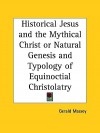 Historical Jesus and the Mythical Christ or Natural Genesis and Typology of Equinoctial Christolatry

Gerald Massey